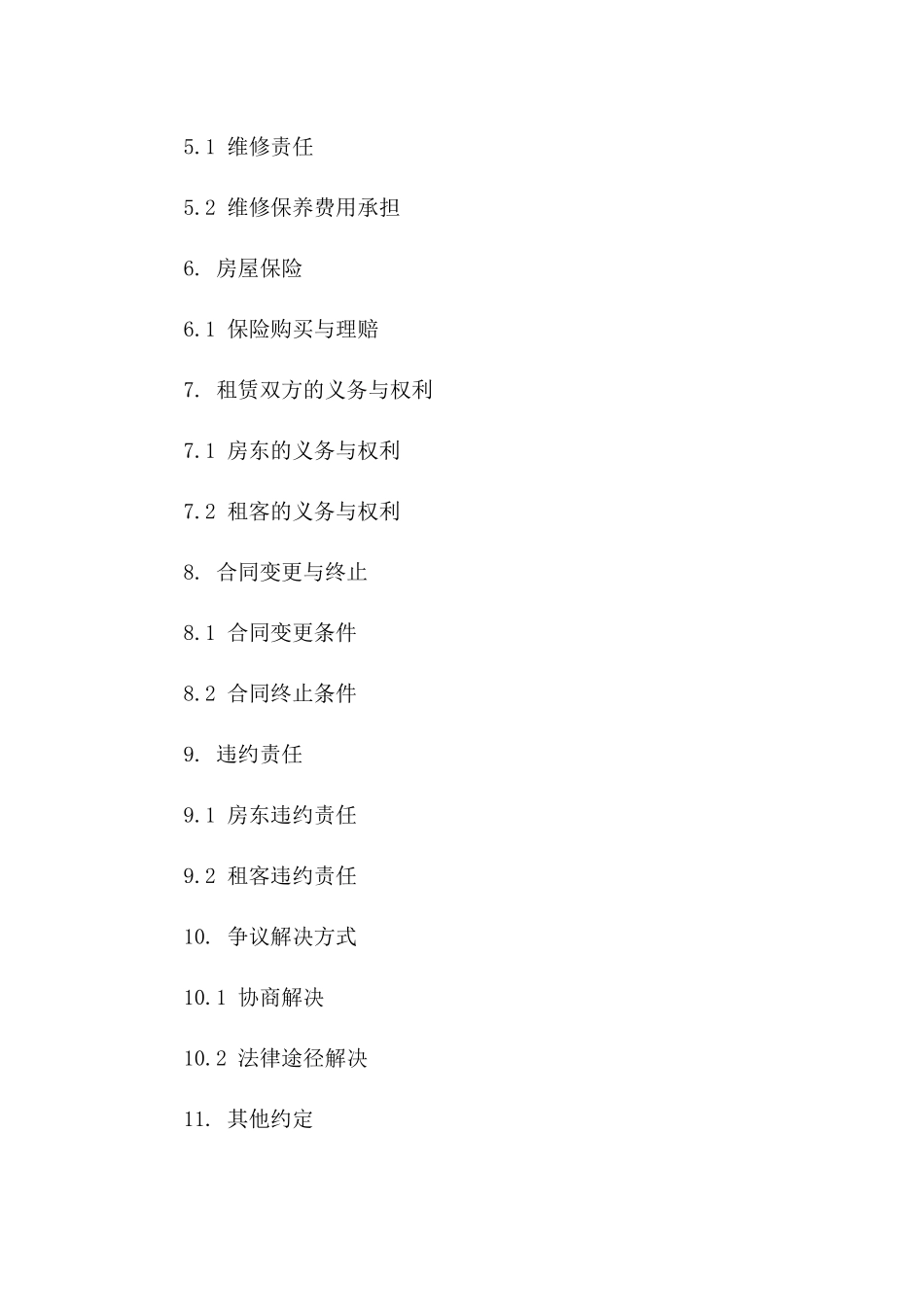 5.1 维修责任

5.2 维修保养费用承担

6. 房屋保险

6.1 保险购买与理赔

7. 租赁双方的义务与权利

7.1 房东的义务与权利

7.2 租客的义务与权利

8. 合同变更与终止

8.1 合同变更条件

8.2 合同终止条件

9. 违约责任

9.1 房东违约责任

9.2 租客违约责任

10. 争议解决方式

10.1 协商解决

10.2 法律途径解决

11. 其他约定